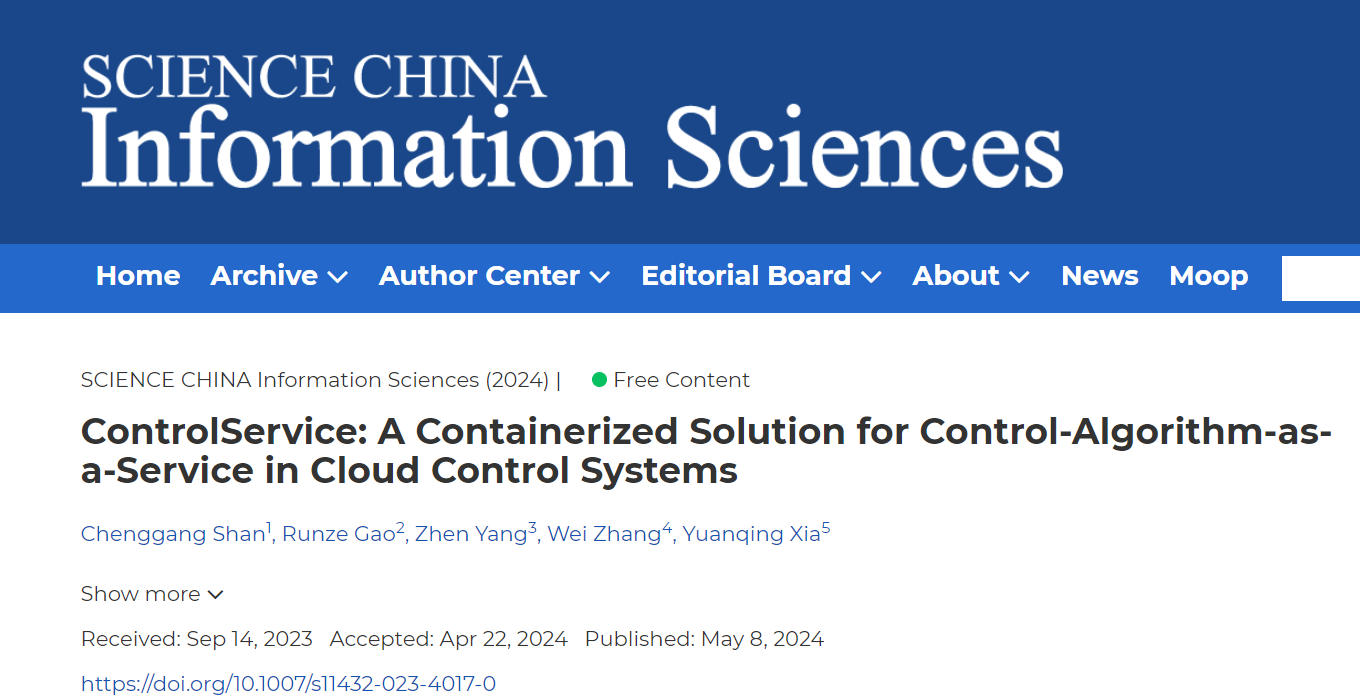 SCIENCE CHINA
Information Sciences

Home Archive Author Center Editorial Board About News Moop

SCIENCE CHINA Information Sciences (2024) | Free Content

ControlService: A Containerized Solution for Control-Algorithm-as-a-Service in Cloud Control Systems

Chenggang Shan$^1$, Runze Gao$^2$, Zhen Yang$^3$, Wei Zhang$^4$, Yuanqing Xia$^5$

Show more

Received: Sep 14, 2023 Accepted: Apr 22, 2024 Published: May 8, 2024

https://doi.org/10.1007/s11432-023-4017-0